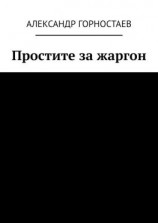 АЛЕКСАНДР ГОРНОСТАЕВ

Простите за жаргон